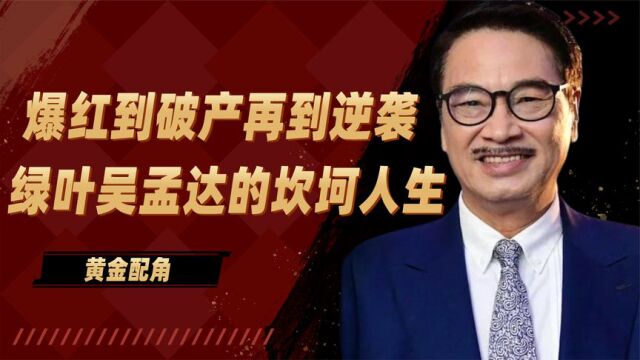 爆红到破产再到逆袭
绿叶吴孟达的坎坷人生

黄金配角